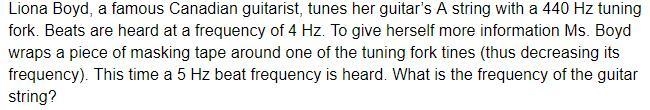 Liona Boyd, a famous Canadian guitarist, tunes her guitar's A string with a 440 Hz tuning fork. Beats are heard at a frequency of 4 Hz. To give herself more information Ms. Boyd wraps a piece of masking tape around one of the tuning fork tines (thus decreasing its frequency). This time a 5 Hz beat frequency is heard. What is the frequency of the guitar string?